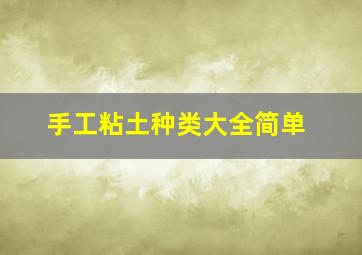 手工粘土种类大全简单